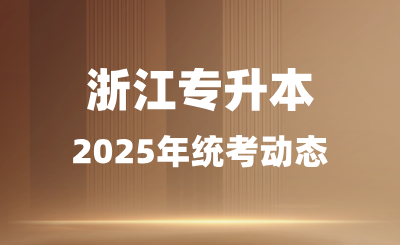 浙江专升本

2025年统考动态